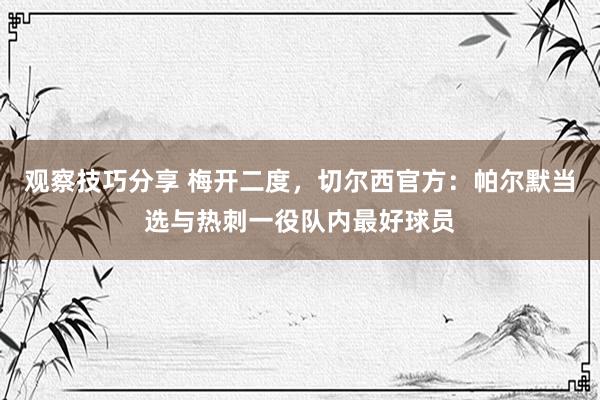 观察技巧分享 梅开二度，切尔西官方：帕尔默当选与热刺一役队内最好球员